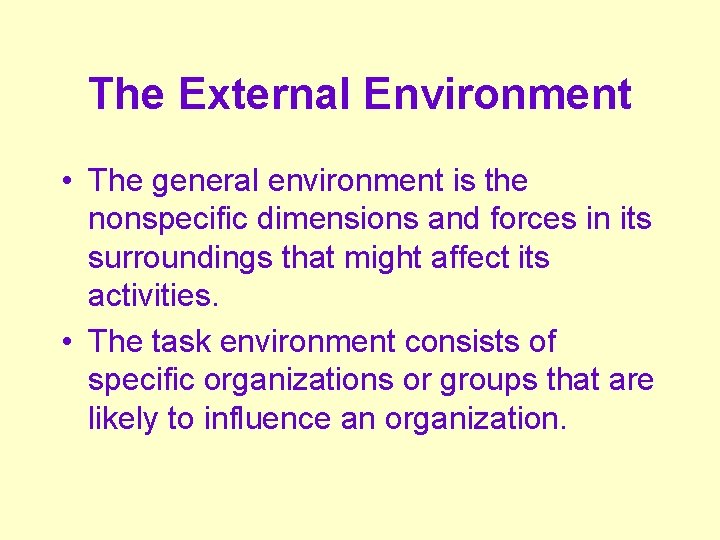 The External Environment

• The general environment is the nonspecific dimensions and forces in its surroundings that might affect its activities.

• The task environment consists of specific organizations or groups that are likely to influence an organization.